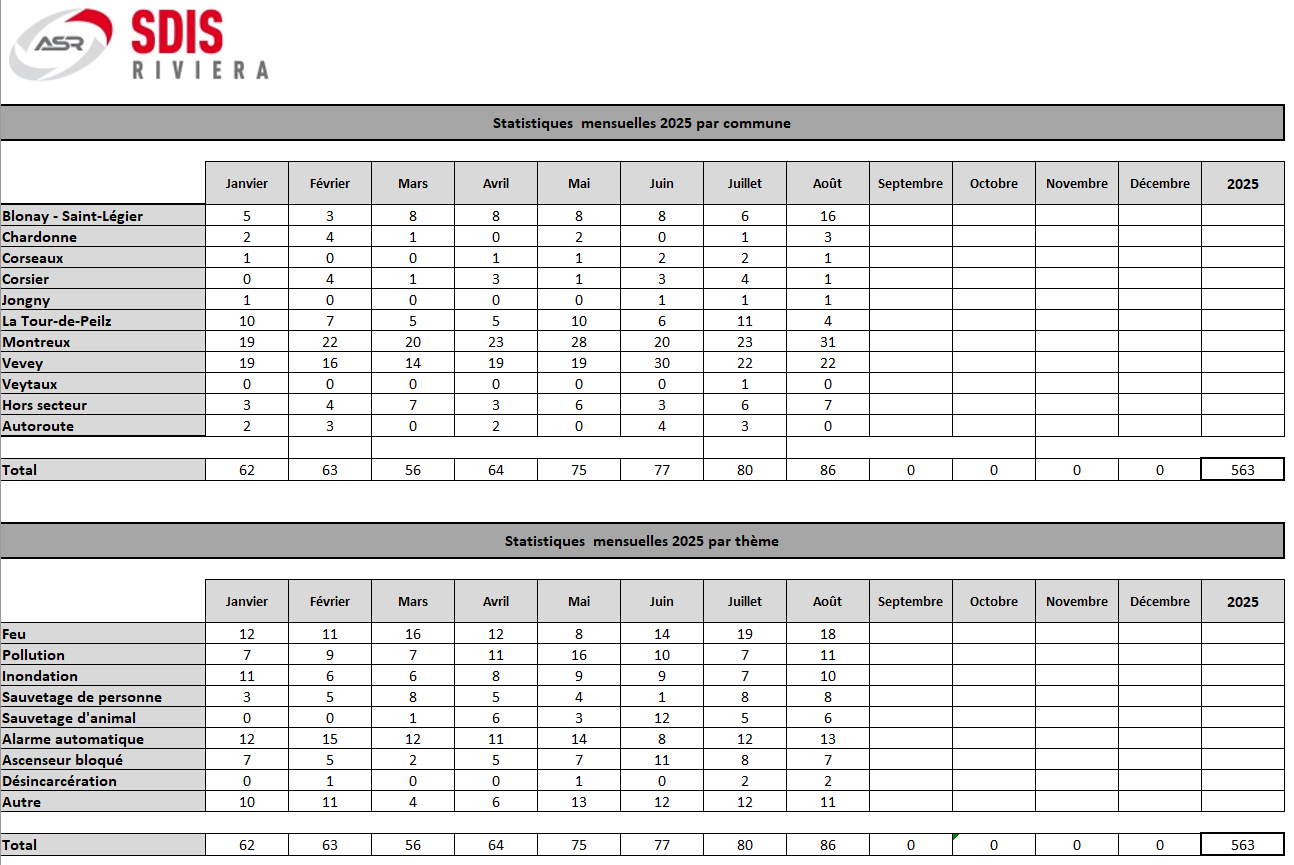 ASR SDIS RIVIERA

Statistiques mensuelles 2025 par commune

| | Janvier | Février | Mars | Avril | Mai | Juin | Juillet | Août | Septembre | Octobre | Novembre | Décembre | 2025 |
|---|---|---|---|---|---|---|---|---|---|---|---|---|---|
| Blonay - Saint-Légier | 5 | 3 | 8 | 8 | 8 | 8 | 6 | 16 | | | | | |
| Chardonne | 2 | 4 | 1 | 0 | 2 | 0 | 1 | 3 | | | | | |
| Corseaux | 1 | 0 | 0 | 1 | 1 | 2 | 2 | 1 | | | | | |
| Corsier | 0 | 4 | 1 | 3 | 1 | 3 | 4 | 1 | | | | | |
| Jongny | 1 | 0 | 0 | 0 | 0 | 1 | 1 | 1 | | | | | |
| La Tour-de-Peilz | 10 | 7 | 5 | 5 | 10 | 6 | 11 | 4 | | | | | |
| Montreux | 19 | 22 | 20 | 23 | 28 | 20 | 23 | 31 | | | | | |
| Vevey | 19 | 16 | 14 | 19 | 19 | 30 | 22 | 22 | | | | | |
| Veytaux | 0 | 0 | 0 | 0 | 0 | 0 | 1 | 0 | | | | | |
| Hors secteur | 3 | 4 | 7 | 3 | 6 | 3 | 6 | 7 | | | | | |
| Autoroute | 2 | 3 | 0 | 2 | 0 | 4 | 3 | 0 | | | | | |
| Total | 62 | 63 | 56 | 64 | 75 | 77 | 80 | 86 | 0 | 0 | 0 | 0 | 563 |

Statistiques mensuelles 2025 par thème

| | Janvier | Février | Mars | Avril | Mai | Juin | Juillet | Août | Septembre | Octobre | Novembre | Décembre | 2025 |
|---|---|---|---|---|---|---|---|---|---|---|---|---|---|
| Feu | 12 | 11 | 16 | 12 | 8 | 14 | 19 | 18 | | | | | |
| Pollution | 7 | 9 | 7 | 11 | 16 | 10 | 7 | 11 | | | | | |
| Inondation | 11 | 6 | 6 | 8 | 9 | 9 | 7 | 10 | | | | | |
| Sauvetage de personne | 3 | 5 | 8 | 5 | 4 | 1 | 8 | 8 | | | | | |
| Sauvetage d'animal | 0 | 0 | 1 | 6 | 3 | 12 | 5 | 6 | | | | | |
| Alarme automatique | 12 | 15 | 12 | 11 | 14 | 8 | 12 | 13 | | | | | |
| Ascenseur bloqué | 7 | 5 | 2 | 5 | 7 | 11 | 8 | 7 | | | | | |
| Désincarcération | 0 | 1 | 0 | 0 | 1 | 0 | 2 | 2 | | | | | |
| Autre | 10 | 11 | 4 | 6 | 13 | 12 | 12 | 11 | | | | | |
| Total | 62 | 63 | 56 | 64 | 75 | 77 | 80 | 86 | 0 | 0 | 0 | 0 | 563 |